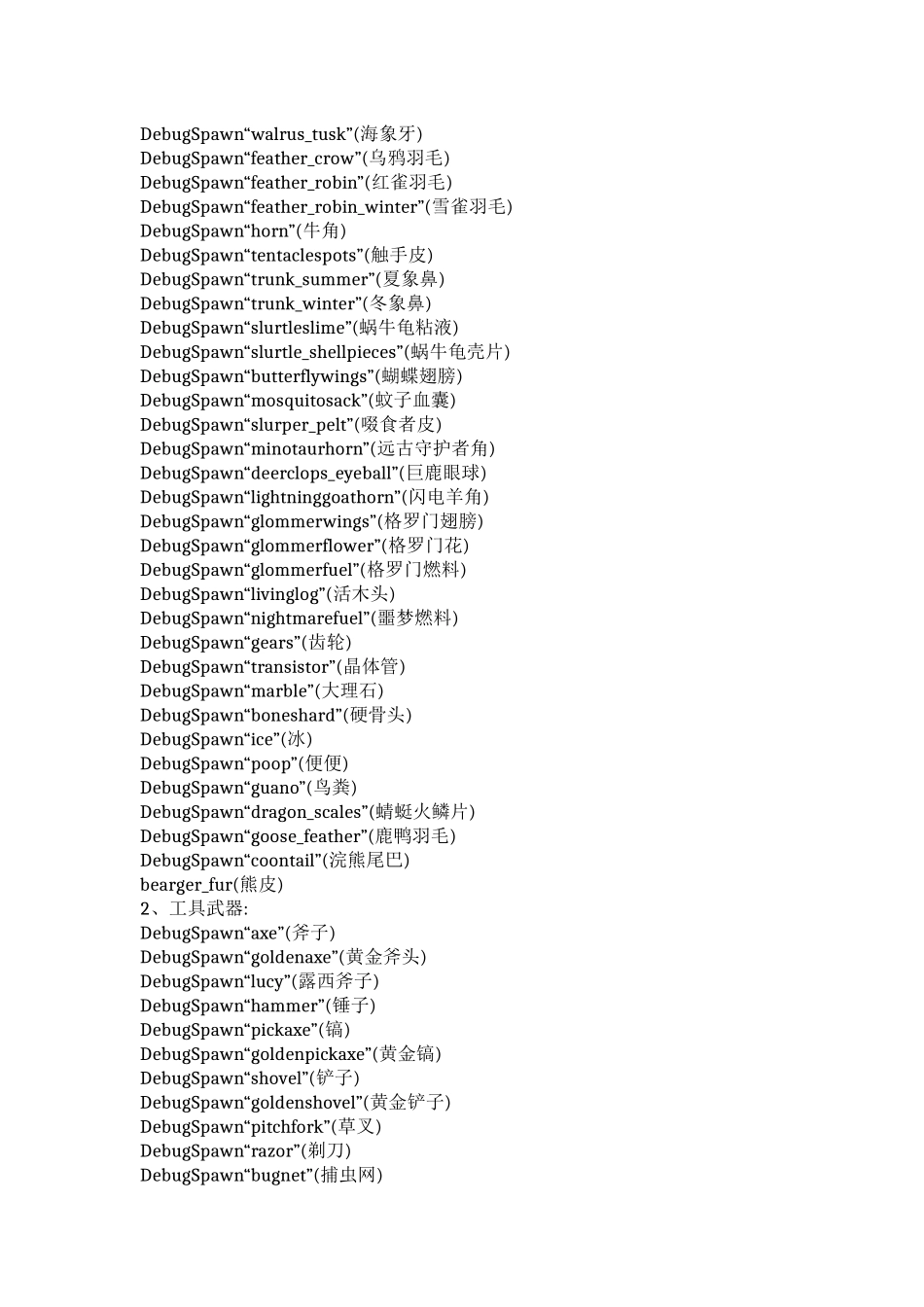 DebugSpawn“walrus_tusk”(海象牙)
DebugSpawn“feather_crow”(乌鸦羽毛)
DebugSpawn“feather_robin”(红雀羽毛)
DebugSpawn“feather_robin_winter”(雪雀羽毛)
DebugSpawn“horn”(牛角)
DebugSpawn“tentaclespots”(触手皮)
DebugSpawn“trunk_summer”(夏象鼻)
DebugSpawn“trunk_winter”(冬象鼻)
DebugSpawn“slurtleslime”(蜗牛龟粘液)
DebugSpawn“slurtle_shellpieces”(蜗牛龟壳片)
DebugSpawn“butterflywings”(蝴蝶翅膀)
DebugSpawn“mosquitosack”(蚊子血囊)
DebugSpawn“slurper_pelt”(啜食者皮)
DebugSpawn“minotaurhorn”(远古守护者角)
DebugSpawn“deerclops_eyeball”(巨鹿眼球)
DebugSpawn“lightninggoathorn”(闪电羊角)
DebugSpawn“glommerwings”(格罗门翅膀)
DebugSpawn“glommerflower”(格罗门花)
DebugSpawn“glommerfuel”(格罗门燃料)
DebugSpawn“livinglog”(活木头)
DebugSpawn“nightmarefuel”(噩梦燃料)
DebugSpawn“gears”(齿轮)
DebugSpawn“transistor”(晶体管)
DebugSpawn“marble”(大理石)
DebugSpawn“boneshard”(硬骨头)
DebugSpawn“ice”(冰)
DebugSpawn“poop”(便便)
DebugSpawn“guano”(鸟粪)
DebugSpawn“dragon_scales”(蜻蜓火鳞片)
DebugSpawn“goose_feather”(鹿鸭羽毛)
DebugSpawn“coontail”(浣熊尾巴)
bearger_fur(熊皮)
2、工具武器:
DebugSpawn“axe”(斧子)
DebugSpawn“goldenaxe”(黄金斧头)
DebugSpawn“lucy”(露西斧子)
DebugSpawn“hammer”(锤子)
DebugSpawn“pickaxe”(镐)
DebugSpawn“goldenpickaxe”(黄金镐)
DebugSpawn“shovel”(铲子)
DebugSpawn“goldenshovel”(黄金铲子)
DebugSpawn“pitchfork”(草叉)
DebugSpawn“razor”(剃刀)
DebugSpawn“bugnet”(捕虫网)